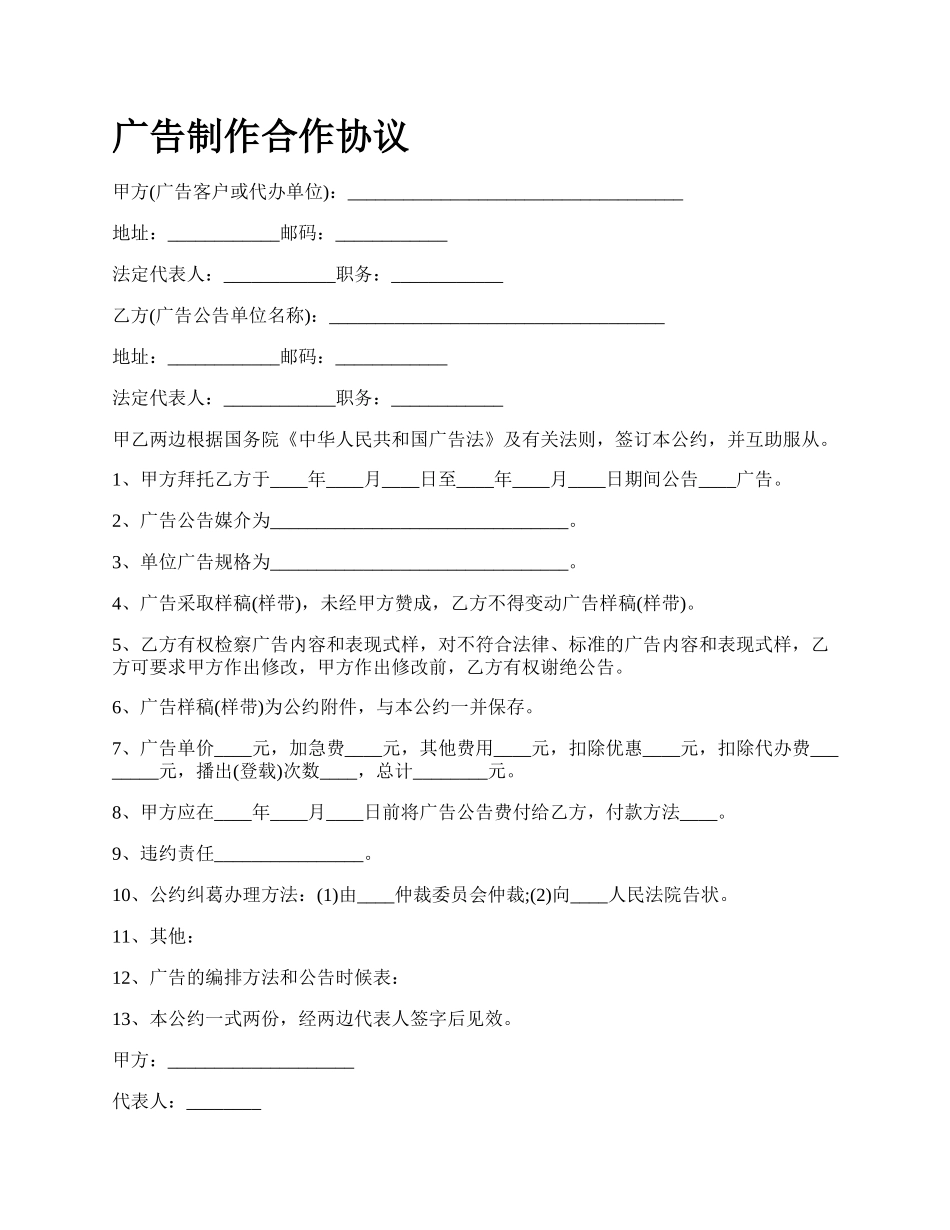 广告制作合作协议

甲方(广告客户或代办单位)：____________________________________

地址：____________邮码：____________

法定代表人：____________职务：____________

乙方(广告公告单位名称)：____________________________________

地址：____________邮码：____________

法定代表人：____________职务：____________

甲乙两边根据国务院《中华人民共和国广告法》及有关法则，签订本公约，并互助服从。

1、甲方拜托乙方于____年____月____日至____年____月____日期间公告____广告。

2、广告公告媒介为________________________________。

3、单位广告规格为________________________________。

4、广告采取样稿(样带)，未经甲方赞成，乙方不得变动广告样稿(样带)。

5、乙方有权检察广告内容和表现式样，对不符合法律、标准的广告内容和表现式样，乙方可要求甲方作出修改，甲方作出修改前，乙方有权谢绝公告。

6、广告样稿(样带)为公约附件，与本公约一并保存。

7、广告单价____元，加急费____元，其他费用____元，扣除优惠____元，扣除代办费________元，播出(登载)次数____，总计________元。

8、甲方应在____年____月____日前将广告公告费付给乙方，付款方法____。

9、违约责任________________。

10、公约纠葛办理方法：(1)由____仲裁委员会仲裁;(2)向____人民法院告状。

11、其他：

12、广告的编排方法和公告时候表：

13、本公约一式两份，经两边代表人签字后见效。

甲方：____________________

代表人：________